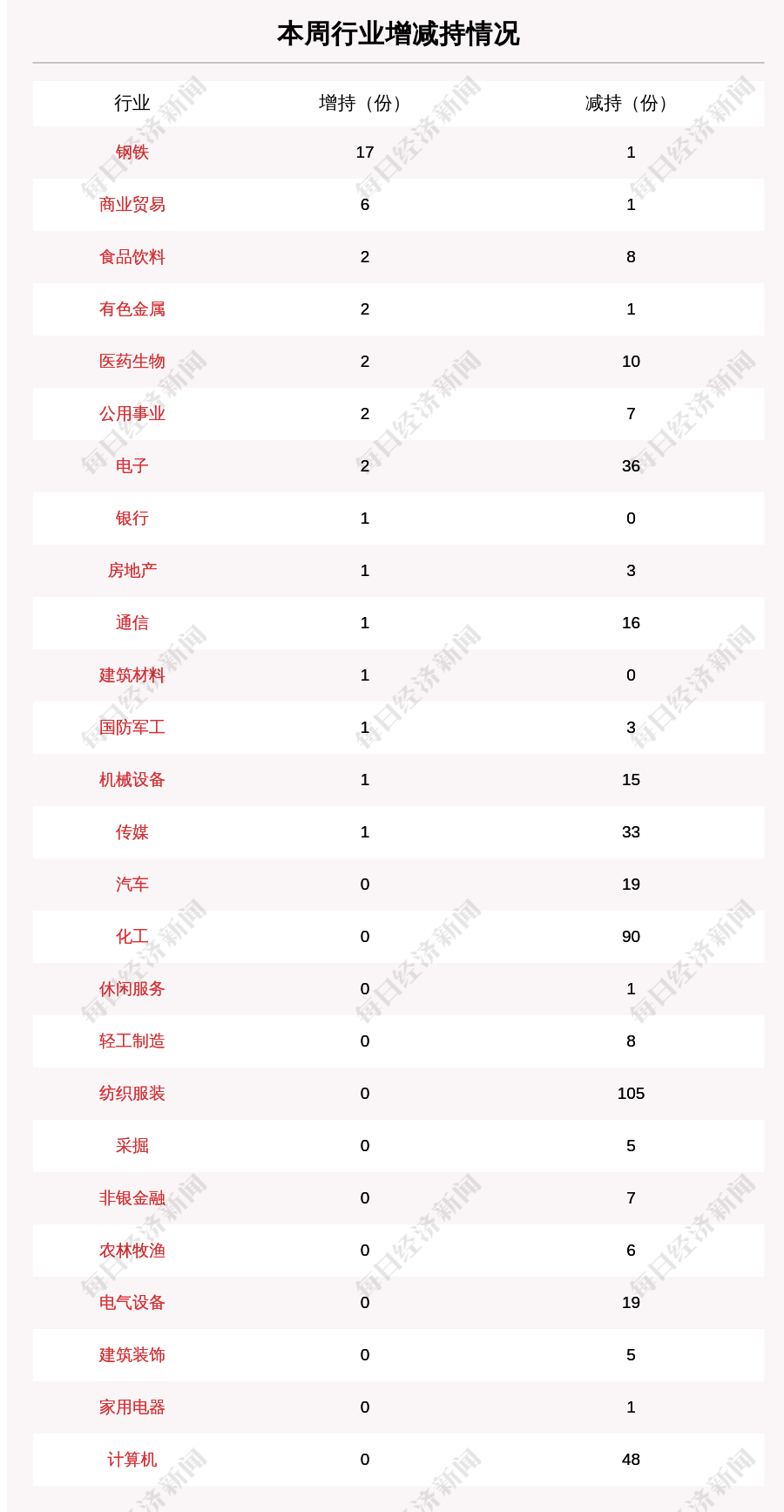 本周行业增减持情况

| 行业 | 增持（份） | 减持（份） |
|---|---|---|
| 钢铁 | 17 | 1 |
| 商业贸易 | 6 | 1 |
| 食品饮料 | 2 | 8 |
| 有色金属 | 2 | 1 |
| 医药生物 | 2 | 10 |
| 公用事业 | 2 | 7 |
| 电子 | 2 | 36 |
| 银行 | 1 | 0 |
| 房地产 | 1 | 3 |
| 通信 | 1 | 16 |
| 建筑材料 | 1 | 0 |
| 国防军工 | 1 | 3 |
| 机械设备 | 1 | 15 |
| 传媒 | 1 | 33 |
| 汽车 | 0 | 19 |
| 化工 | 0 | 90 |
| 休闲服务 | 0 | 1 |
| 轻工制造 | 0 | 8 |
| 纺织服装 | 0 | 105 |
| 采掘 | 0 | 5 |
| 非银金融 | 0 | 7 |
| 农林牧渔 | 0 | 6 |
| 电气设备 | 0 | 19 |
| 建筑装饰 | 0 | 5 |
| 家用电器 | 0 | 1 |
| 计算机 | 0 | 48 |

每日经济新闻